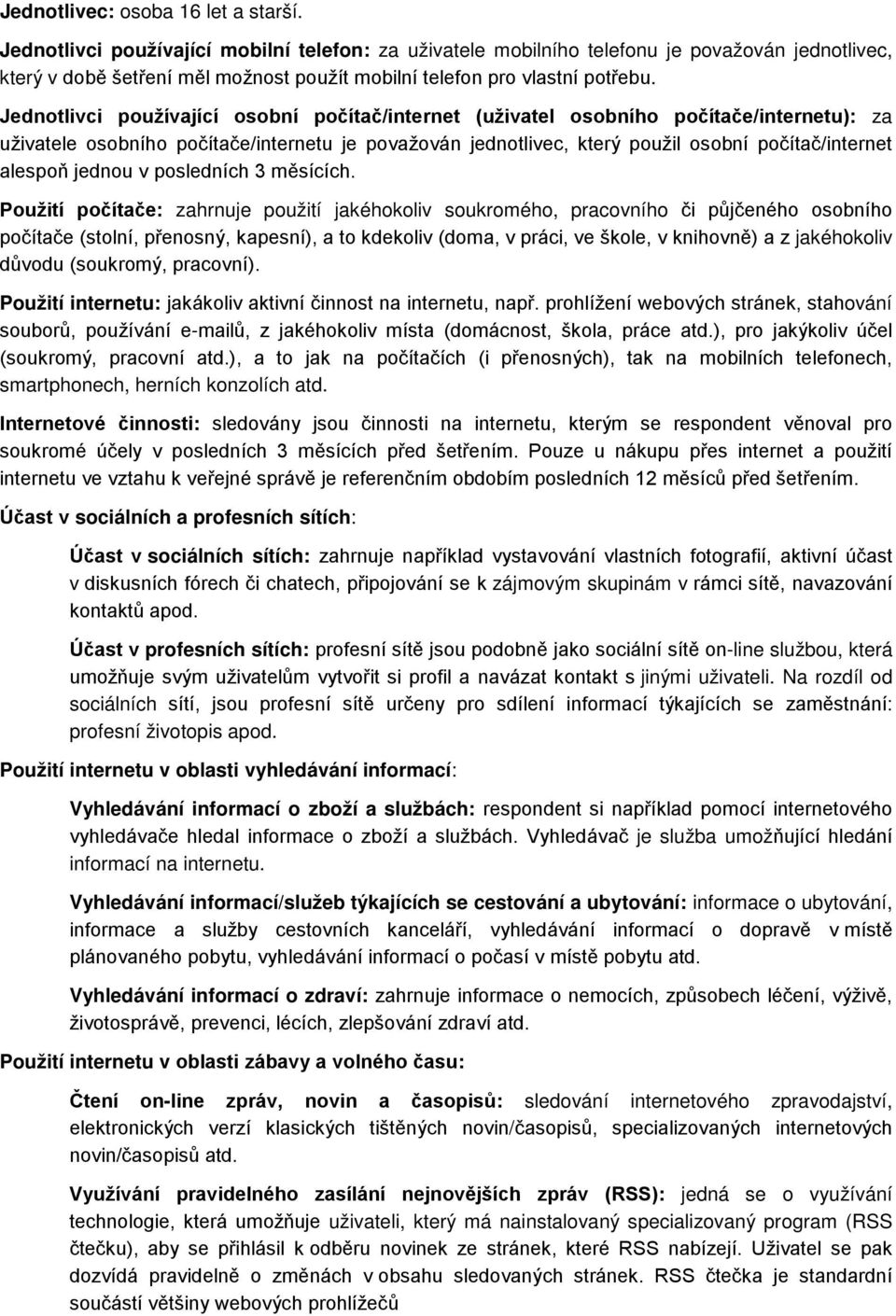 Jednotlivec: osoba 16 let a starší.

Jednotlivci používající mobilní telefon: za uživatele mobilního telefonu je považován jednotlivec, který v době šetření měl možnost použít mobilní telefon pro vlastní potřebu.

Jednotlivci používající osobní počítač/internet (uživatel osobního počítače/internetu): za uživatele osobního počítače/internetu je považován jednotlivec, který použil osobní počítač/internet alespoň jednou v posledních 3 měsících.

Použití počítače: zahrnuje použití jakéhokoliv soukromého, pracovního či půjčeného osobního počítače (stolní, přenosný, kapesní), a to kdekoliv (doma, v práci, ve škole, v knihovně) a z jakéhokoliv důvodu (soukromý, pracovní).

Použití internetu: jakákoliv aktivní činnost na internetu, např. prohlížení webových stránek, stahování souborů, používání e-mailů, z jakéhokoliv místa (domácnost, škola, práce atd.), pro jakýkoliv účel (soukromý, pracovní atd.), a to jak na počítačích (i přenosných), tak na mobilních telefonech, smartphonech, herních konzolích atd.

Internetové činnosti: sledovány jsou činnosti na internetu, kterým se respondent věnoval pro soukromé účely v posledních 3 měsících před šetřením. Pouze u nákupu přes internet a použití internetu ve vztahu k veřejné správě je referenčním obdobím posledních 12 měsíců před šetřením.

Účast v sociálních a profesních sítích:

Účast v sociálních sítích: zahrnuje například vystavování vlastních fotografií, aktivní účast v diskusních fórech či chatech, připojování se k zájmovým skupinám v rámci sítě, navazování kontaktů apod.

Účast v profesních sítích: profesní sítě jsou podobně jako sociální sítě on-line službou, která umožňuje svým uživatelům vytvořit si profil a navázat kontakt s jinými uživateli. Na rozdíl od sociálních sítí, jsou profesní sítě určeny pro sdílení informací týkajících se zaměstnání: profesní životopis apod.

Použití internetu v oblasti vyhledávání informací:

Vyhledávání informací o zboží a službách: respondent si například pomocí internetového vyhledávače hledal informace o zboží a službách. Vyhledávač je služba umožňující hledání informací na internetu.

Vyhledávání informací/služeb týkajících se cestování a ubytování: informace o ubytování, informace a služby cestovních kanceláří, vyhledávání informací o dopravě v místě plánovaného pobytu, vyhledávání informací o počasí v místě pobytu atd.

Vyhledávání informací o zdraví: zahrnuje informace o nemocích, způsobech léčení, výživě, životosprávě, prevenci, lécích, zlepšování zdraví atd.

Použití internetu v oblasti zábavy a volného času:

Čtení on-line zpráv, novin a časopisů: sledování internetového zpravodajství, elektronických verzí klasických tištěných novin/časopisů, specializovaných internetových novin/časopisů atd.

Využívání pravidelného zasílání nejnovějších zpráv (RSS): jedná se o využívání technologie, která umožňuje uživateli, který má nainstalovaný specializovaný program (RSS čtečku), aby se přihlásil k odběru novinek ze stránek, které RSS nabízejí. Uživatel se pak dozvídá pravidelně o změnách v obsahu sledovaných stránek. RSS čtečka je standardní součástí většiny webových prohlížečů